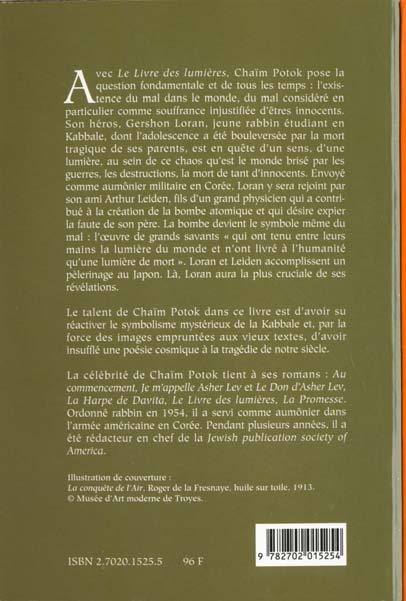 Avec Le Livre des lumières, Chaïm Potok pose la question fondamentale et de tous les temps : l'existence du mal dans le monde, du mal considéré en particulier comme souffrance injustifiée d'êtres innocents. Son héros, Gershon Loran, jeune rabbin étudiant en Kabbale, dont l'adolescence a été bouleversée par la mort tragique de ses parents, est en quête d'un sens, d'une lumière, au sein de ce chaos qu'est le monde brisé par les guerres, les destructions, la mort de tant d'innocents. Envoyé comme aumônier militaire en Corée, Loran y sera rejoint par son ami Arthur Leiden, fils d'un grand physicien qui a contribué à la création de la bombe atomique et qui désire expier la faute de son père. La bombe devient le symbole même du mal : l'œuvre de grands savants « qui ont tenu entre leurs mains la lumière du monde et n'ont livré à l'humanité qu'une lumière de mort ». Loran et Leiden accomplissent un pèlerinage au Japon. Là, Loran aura la plus cruciale de ses révélations.

Le talent de Chaïm Potok dans ce livre est d'avoir su réactiver le symbolisme mystérieux de la Kabbale et, par la force des images empruntées aux vieux textes, d'avoir insufflé une poésie cosmique à la tragédie de notre siècle.

La célébrité de Chaïm Potok tient à ses romans : Au commencement, Je m'appelle Asher Lev et Le Don d'Asher Lev, La Harpe de Davita, Le Livre des lumières, La Promesse. Ordonné rabbin en 1954, il a servi comme aumônier dans l'armée américaine en Corée. Pendant plusieurs années, il a été rédacteur en chef de la Jewish publication society of America.

Illustration de couverture :
La conquête de l'Air, Roger de la Fresnaye, huile sur toile, 1913.
© Musée d'Art moderne de Troyes.

ISBN 2.7020.1525.5 96 F

9 782702 015254